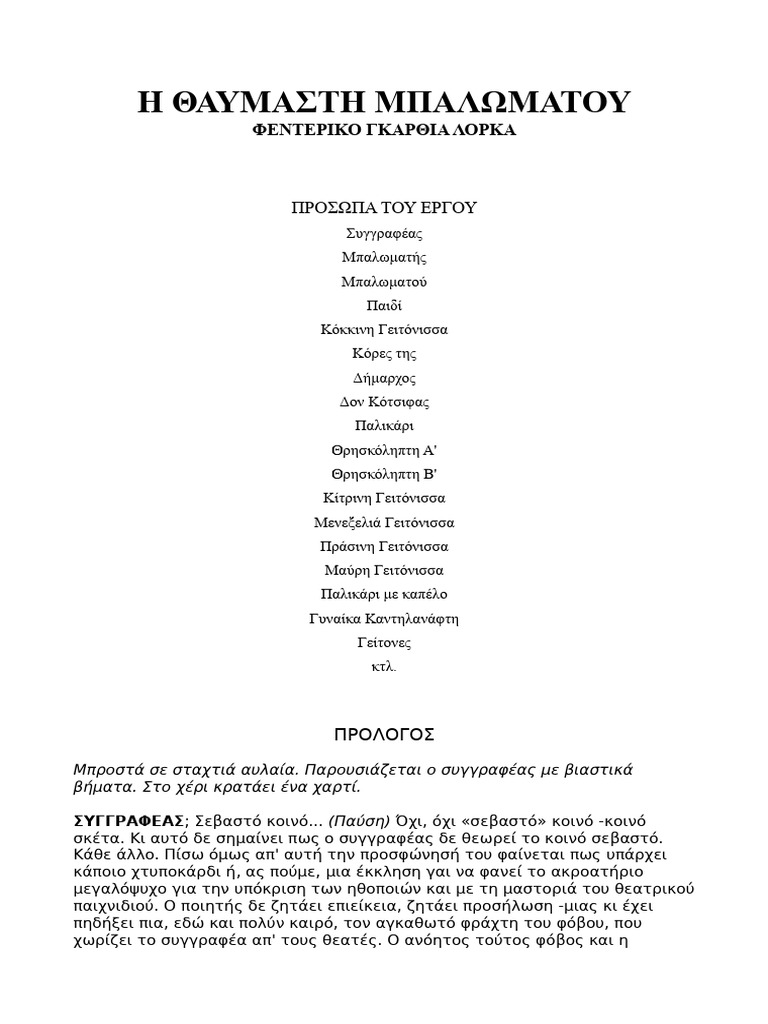 Η ΘΑΥΜΑΣΤΗ ΜΠΑΛΩΜΑΤΟΥ
ΦΕΝΤΕΡΙΚΟ ΓΚΑΡΘΙΑ ΛΟΡΚΑ

ΠΡΟΣΩΠΑ ΤΟΥ ΕΡΓΟΥ
Συγγραφέας
Μπαλωματής
Μπαλωματού
Παιδί
Κόκκινη Γειτόνισσα
Κόρες της
Δήμαρχος
Δον Κότσιφας
Παλικάρι
Θρησκόληπτη Α'
Θρησκόληπτη Β'
Κίτρινη Γειτόνισσα
Μενεξελιά Γειτόνισσα
Πράσινη Γειτόνισσα
Μαύρη Γειτόνισσα
Παλικάρι με καπέλο
Γυναίκα Καντηλανάφτη
Γείτονες
κτλ.

ΠΡΟΛΟΓΟΣ

Μπροστά σε σταχτιά αυλαία. Παρουσιάζεται ο συγγραφέας με βιαστικά βήματα. Στο χέρι κρατάει ένα χαρτί.

ΣΥΓΓΡΑΦΕΑΣ; Σεβαστό κοινό... (Παύση) Όχι, όχι «σεβαστό» κοινό -κοινό σκέτα. Κι αυτό δε σημαίνει πως ο συγγραφέας δε θεωρεί το κοινό σεβαστό. Κάθε άλλο. Πίσω όμως απ' αυτή την προσφώνησή του φαίνεται πως υπάρχει κάποιο χτυποκάρδι ή, ας πούμε, μια έκκληση γαι να φανεί το ακροατήριο μεγαλόψυχο για την υπόκριση των ηθοποιών και με τη μαστοριά του θεατρικού παιχνιδιού. Ο ποιητής δε ζητάει επιείκεια, ζητάει προσήλωση -μιας κι έχει πηδήξει πια, εδώ και πολύν καιρό, τον αγκαθωτό φράχτη του φόβου, που χωρίζει το συγγραφέα απ' τους θεατές. Ο ανόητος τούτος φόβος και η